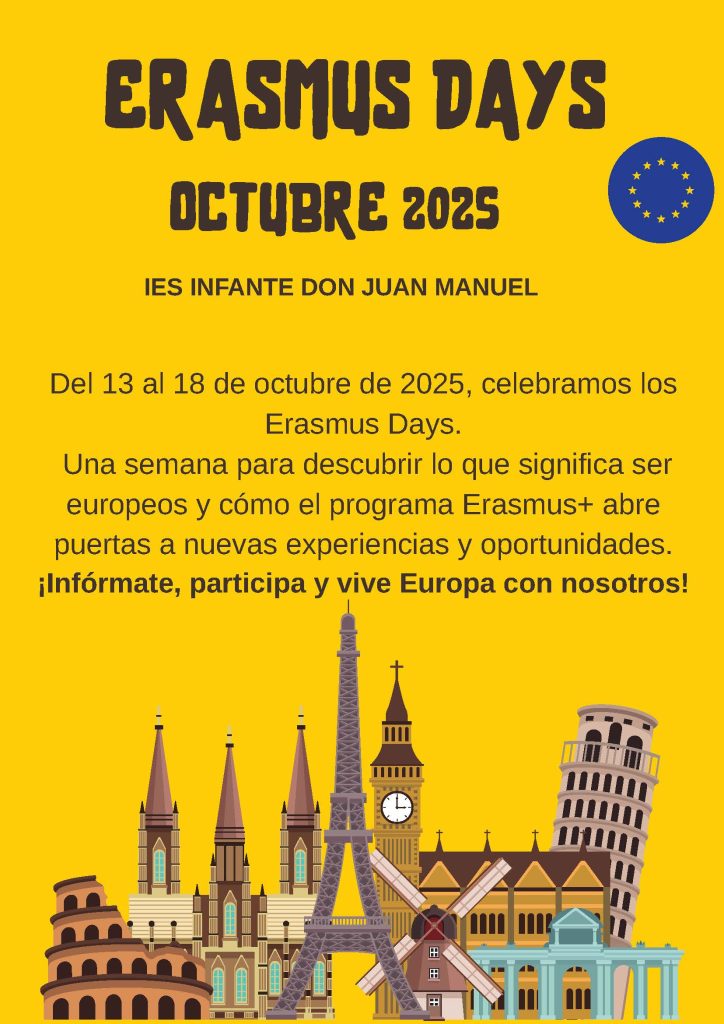 ERASMUS DAYS

OCTUBRE 2025

IES INFANTE DON JUAN MANUEL

Del 13 al 18 de octubre de 2025, celebramos los Erasmus Days.

Una semana para descubrir lo que significa ser europeos y cómo el programa Erasmus+ abre puertas a nuevas experiencias y oportunidades.

¡Infórmate, participa y vive Europa con nosotros!